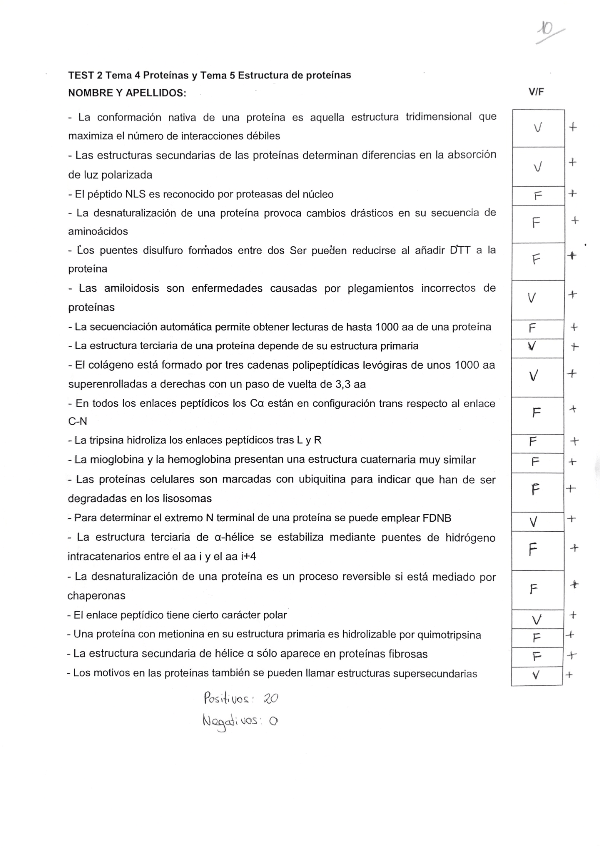 10

TEST 2 Tema 4 Proteínas y Tema 5 Estructura de proteínas
NOMBRE Y APELLIDOS:

| | V/F | |
|---|---|---|
| - La conformación nativa de una proteína es aquella estructura tridimensional que maximiza el número de interacciones débiles | V | + |
| - Las estructuras secundarias de las proteínas determinan diferencias en la absorción de luz polarizada | V | + |
| - El péptido NLS es reconocido por proteasas del núcleo | F | + |
| - La desnaturalización de una proteína provoca cambios drásticos en su secuencia de aminoácidos | F | + |
| - Los puentes disulfuro formados entre dos Ser pueden reducirse al añadir DTT a la proteína | F | + |
| - Las amiloidosis son enfermedades causadas por plegamientos incorrectos de proteínas | V | + |
| - La secuenciación automática permite obtener lecturas de hasta 1000 aa de una proteína | F | + |
| - La estructura terciaria de una proteína depende de su estructura primaria | V | + |
| - El colágeno está formado por tres cadenas polipeptídicas levógiras de unos 1000 aa superenrolladas a derechas con un paso de vuelta de 3,3 aa | V | + |
| - En todos los enlaces peptídicos los Cα están en configuración trans respecto al enlace C-N | F | + |
| - La tripsina hidroliza los enlaces peptídicos tras L y R | F | + |
| - La mioglobina y la hemoglobina presentan una estructura cuaternaria muy similar | F | + |
| - Las proteínas celulares son marcadas con ubiquitina para indicar que han de ser degradadas en los lisosomas | F | + |
| - Para determinar el extremo N terminal de una proteína se puede emplear FDNB | V | + |
| - La estructura terciaria de α-hélice se estabiliza mediante puentes de hidrógeno intracatenarios entre el aa i y el aa i+4 | F | + |
| - La desnaturalización de una proteína es un proceso reversible si está mediado por chaperonas | F | + |
| - El enlace peptídico tiene cierto carácter polar | V | + |
| - Una proteína con metionina en su estructura primaria es hidrolizable por quimotripsina | F | + |
| - La estructura secundaria de hélice α sólo aparece en proteínas fibrosas | F | + |
| - Los motivos en las proteínas también se pueden llamar estructuras supersecundarias | V | + |

Positivos: 20
Negativos: 0